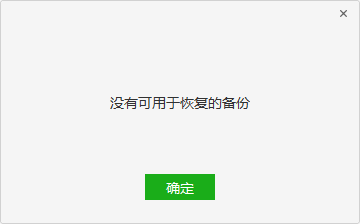 ×

没有可用于恢复的备份

确定